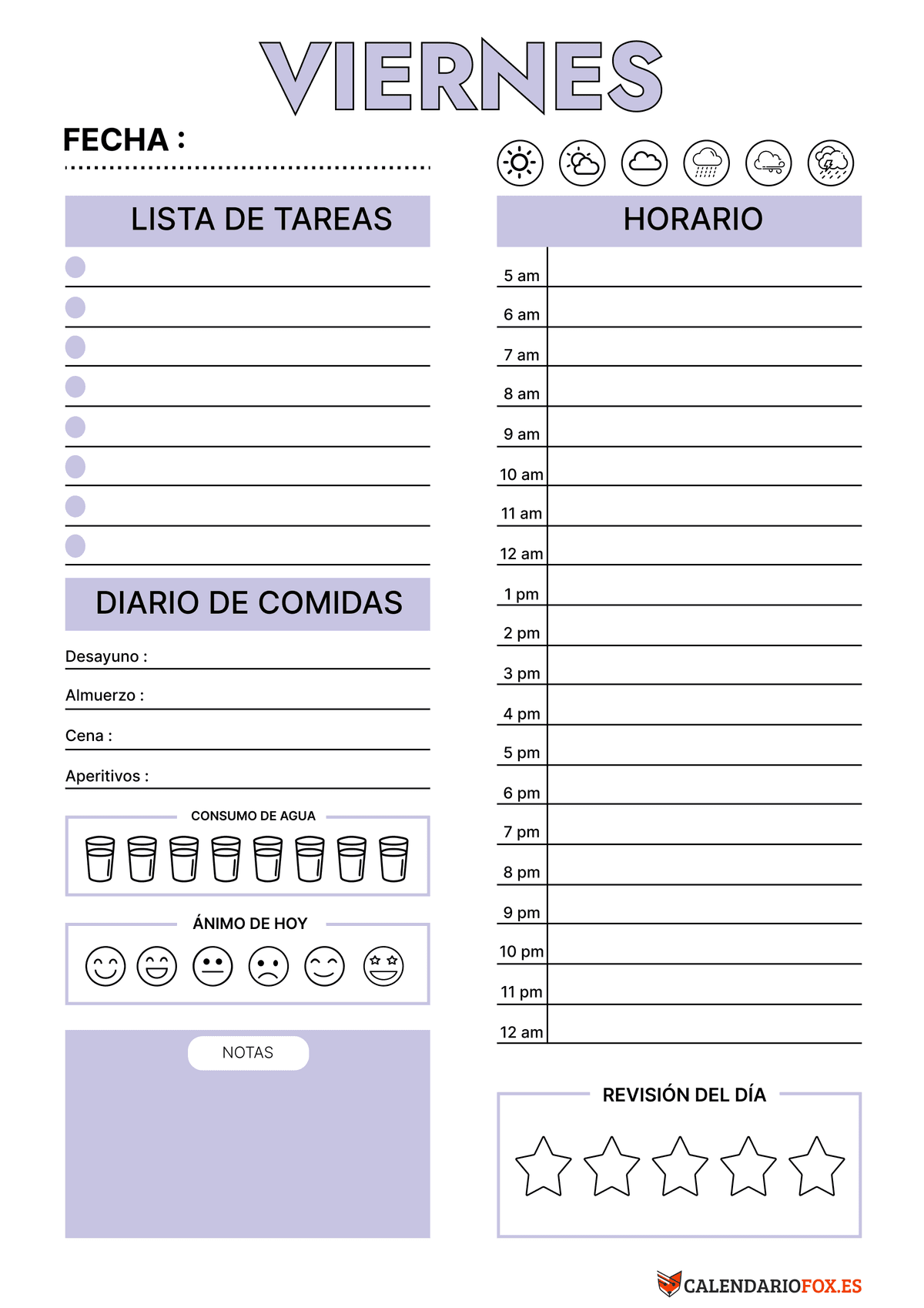 VIERNES

FECHA :

LISTA DE TAREAS

DIARIO DE COMIDAS

Desayuno :

Almuerzo :

Cena :

Aperitivos :

CONSUMO DE AGUA

ÁNIMO DE HOY

NOTAS

HORARIO

5 am
6 am
7 am
8 am
9 am
10 am
11 am
12 am
1 pm
2 pm
3 pm
4 pm
5 pm
6 pm
7 pm
8 pm
9 pm
10 pm
11 pm
12 am

REVISIÓN DEL DÍA

CALENDARIOFOX.ES